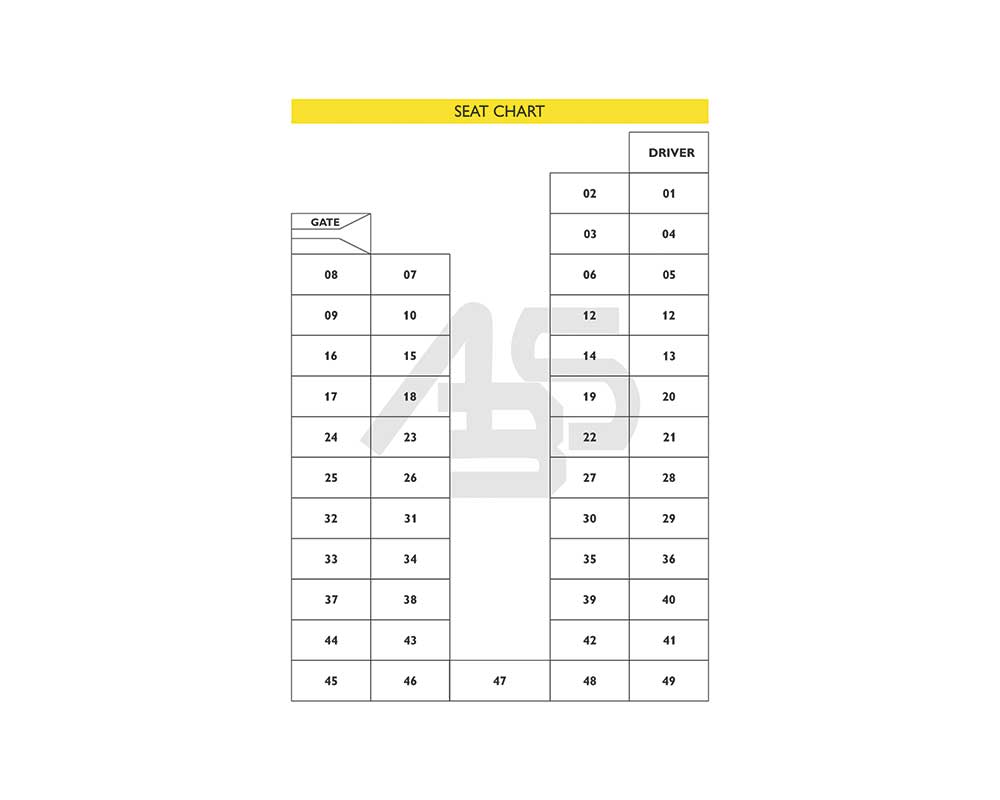 SEAT CHART

|  |  |  |  | DRIVER |
|---|---|---|---|---|
|  |  |  | 02 | 01 |
| GATE |  |  | 03 | 04 |
| 08 | 07 |  | 06 | 05 |
| 09 | 10 |  | 12 | 12 |
| 16 | 15 |  | 14 | 13 |
| 17 | 18 |  | 19 | 20 |
| 24 | 23 |  | 22 | 21 |
| 25 | 26 |  | 27 | 28 |
| 32 | 31 |  | 30 | 29 |
| 33 | 34 |  | 35 | 36 |
| 37 | 38 |  | 39 | 40 |
| 44 | 43 |  | 42 | 41 |
| 45 | 46 | 47 | 48 | 49 |

ABS